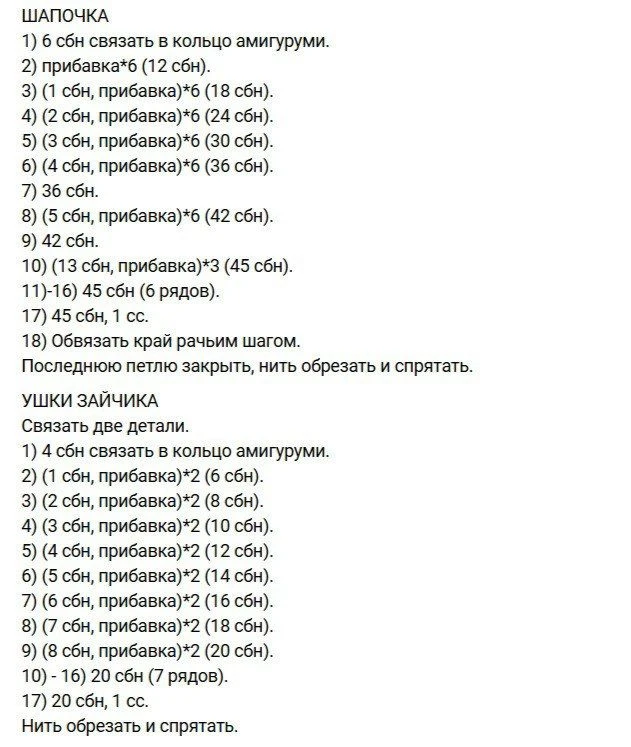 ШАПОЧКА
1) 6 сбн связать в кольцо амигуруми.
2) прибавка*6 (12 сбн).
3) (1 сбн, прибавка)*6 (18 сбн).
4) (2 сбн, прибавка)*6 (24 сбн).
5) (3 сбн, прибавка)*6 (30 сбн).
6) (4 сбн, прибавка)*6 (36 сбн).
7) 36 сбн.
8) (5 сбн, прибавка)*6 (42 сбн).
9) 42 сбн.
10) (13 сбн, прибавка)*3 (45 сбн).
11)-16) 45 сбн (6 рядов).
17) 45 сбн, 1 сс.
18) Обвязать край рачьим шагом.
Последнюю петлю закрыть, нить обрезать и спрятать.

УШКИ ЗАЙЧИКА
Связать две детали.
1) 4 сбн связать в кольцо амигуруми.
2) (1 сбн, прибавка)*2 (6 сбн).
3) (2 сбн, прибавка)*2 (8 сбн).
4) (3 сбн, прибавка)*2 (10 сбн).
5) (4 сбн, прибавка)*2 (12 сбн).
6) (5 сбн, прибавка)*2 (14 сбн).
7) (6 сбн, прибавка)*2 (16 сбн).
8) (7 сбн, прибавка)*2 (18 сбн).
9) (8 сбн, прибавка)*2 (20 сбн).
10) - 16) 20 сбн (7 рядов).
17) 20 сбн, 1 сс.
Нить обрезать и спрятать.